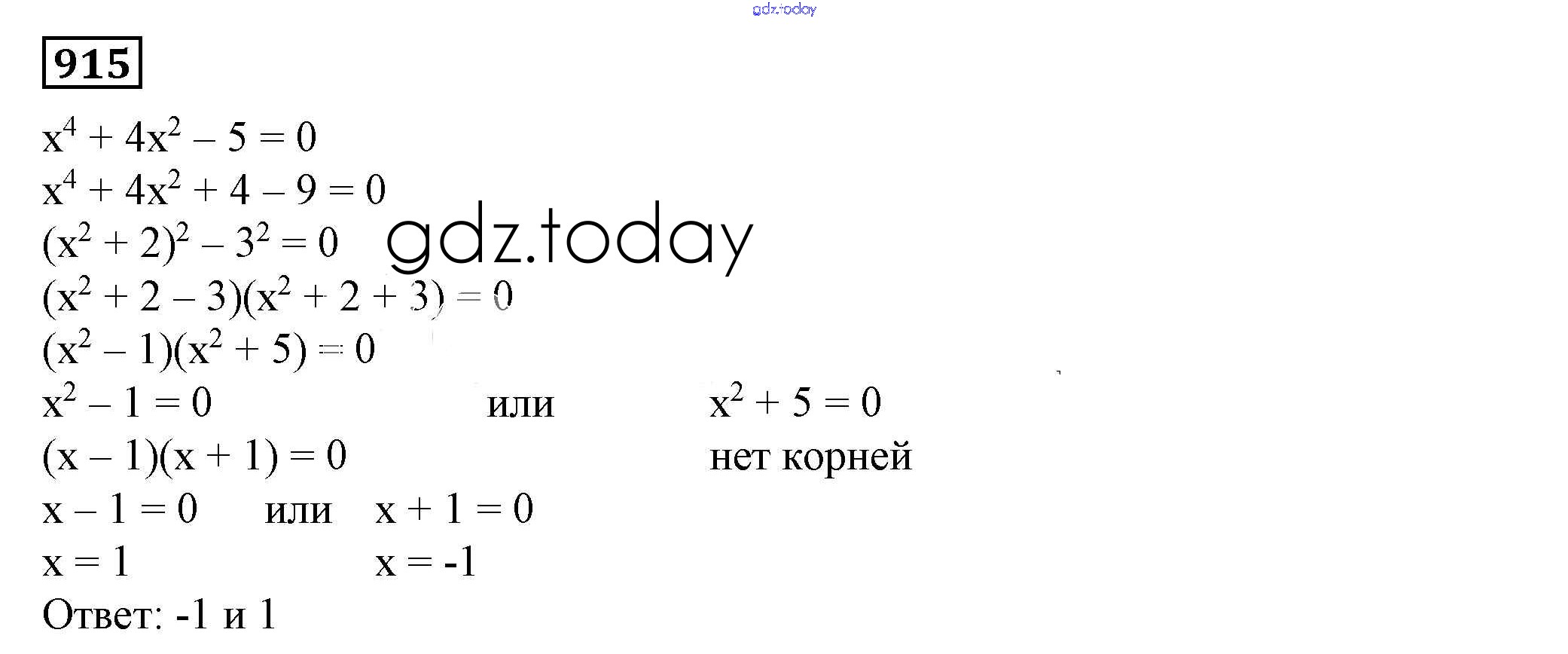 915

$x^4 + 4x^2 - 5 = 0$

$x^4 + 4x^2 + 4 - 9 = 0$

$(x^2 + 2)^2 - 3^2 = 0$

$(x^2 + 2 - 3)(x^2 + 2 + 3) = 0$

$(x^2 - 1)(x^2 + 5) = 0$

$x^2 - 1 = 0$ или $x^2 + 5 = 0$

$(x - 1)(x + 1) = 0$ нет корней

$x - 1 = 0$ или $x + 1 = 0$

$x = 1$ $x = -1$

Ответ: -1 и 1

gdz.today